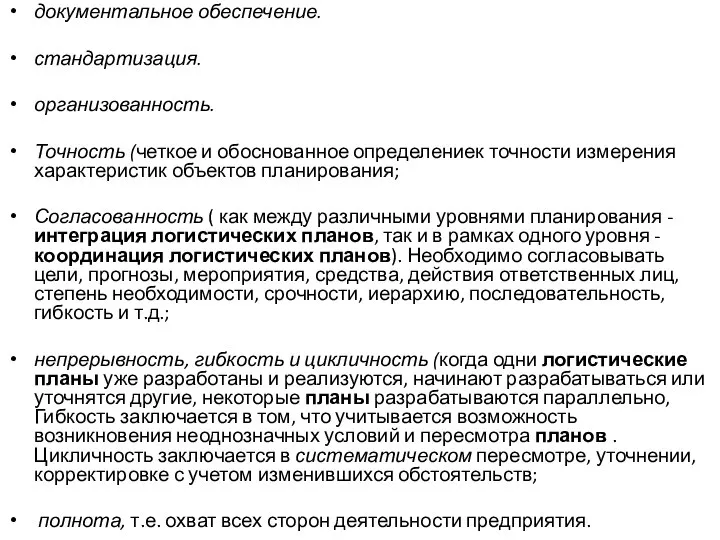 • документальное обеспечение.

• стандартизация.

• организованность.

• Точность (четкое и обоснованное определениек точности измерения характеристик объектов планирования;

• Согласованность ( как между различными уровнями планирования - интеграция логистических планов, так и в рамках одного уровня - координация логистических планов). Необходимо согласовывать цели, прогнозы, мероприятия, средства, действия ответственных лиц, степень необходимости, срочности, иерархию, последовательность, гибкость и т.д.;

• непрерывность, гибкость и цикличность (когда одни логистические планы уже разработаны и реализуются, начинают разрабатываться или уточнятся другие, некоторые планы разрабатываются параллельно, Гибкость заключается в том, что учитывается возможность возникновения неоднозначных условий и пересмотра планов . Цикличность заключается в систематическом пересмотре, уточнении, корректировке с учетом изменившихся обстоятельств;

• полнота, т.е. охват всех сторон деятельности предприятия.